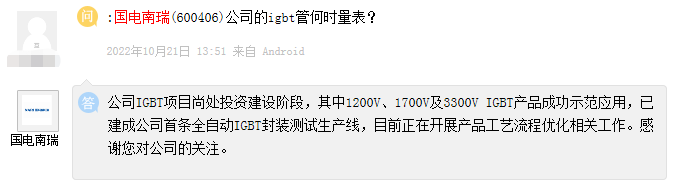 问 :国电南瑞(600406)公司的igbt管何时量表?

2022年10月21日 13:51 来自 Android

国电南瑞

答 公司IGBT项目尚处投资建设阶段，其中1200V、1700V及3300V IGBT产品成功示范应用，已建成公司首条全自动IGBT封装测试生产线，目前正在开展产品工艺流程优化相关工作。感谢您对公司的关注。